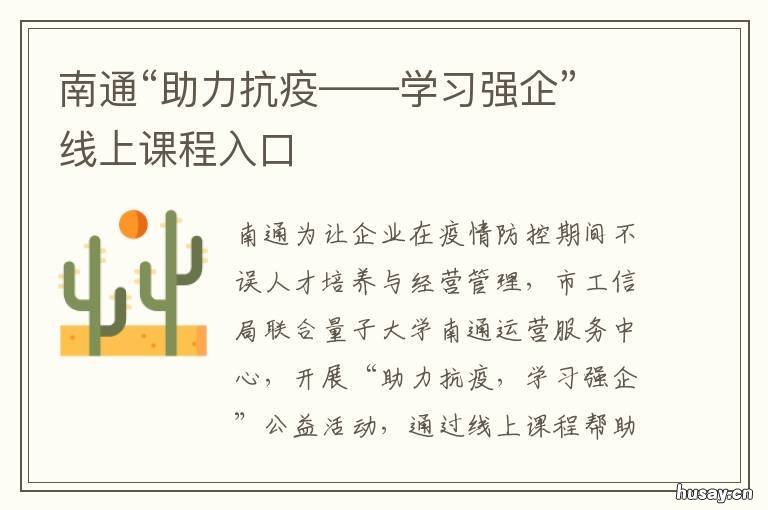 南通“助力抗疫——学习强企”线上课程入口

南通为让企业在疫情防控期间不误人才培养与经营管理，市工信局联合量子大学南通运营服务中心，开展“助力抗疫，学习强企”公益活动，通过线上课程帮助

husay.cn